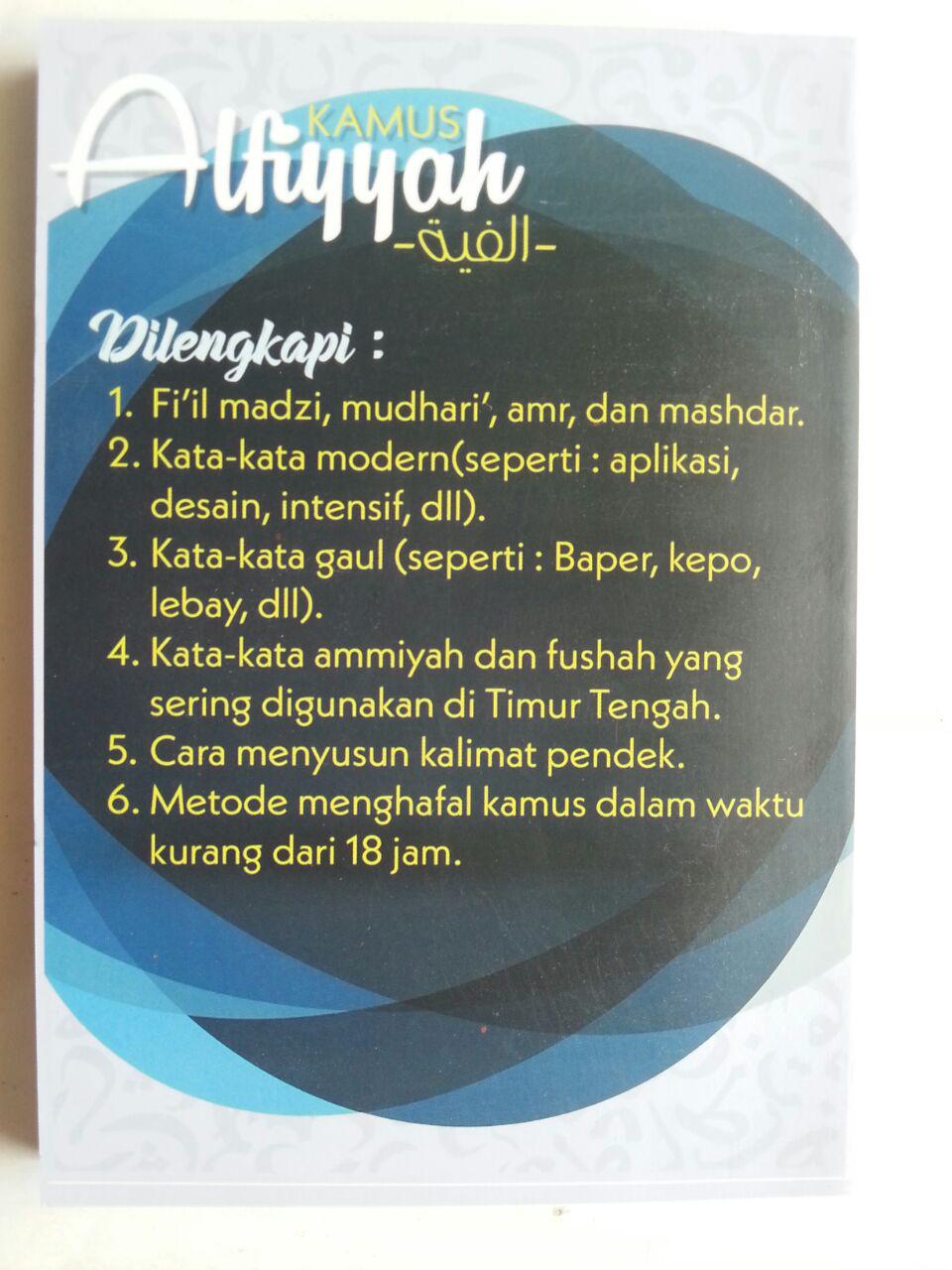 KAMUS
Alfiyyah
-الفية-

Dilengkapi :
1. Fi'il madzi, mudhari', amr, dan mashdar.
2. Kata-kata modern(seperti : aplikasi, desain, intensif, dll).
3. Kata-kata gaul (seperti : Baper, kepo, lebay, dll).
4. Kata-kata ammiyah dan fushah yang sering digunakan di Timur Tengah.
5. Cara menyusun kalimat pendek.
6. Metode menghafal kamus dalam waktu kurang dari 18 jam.